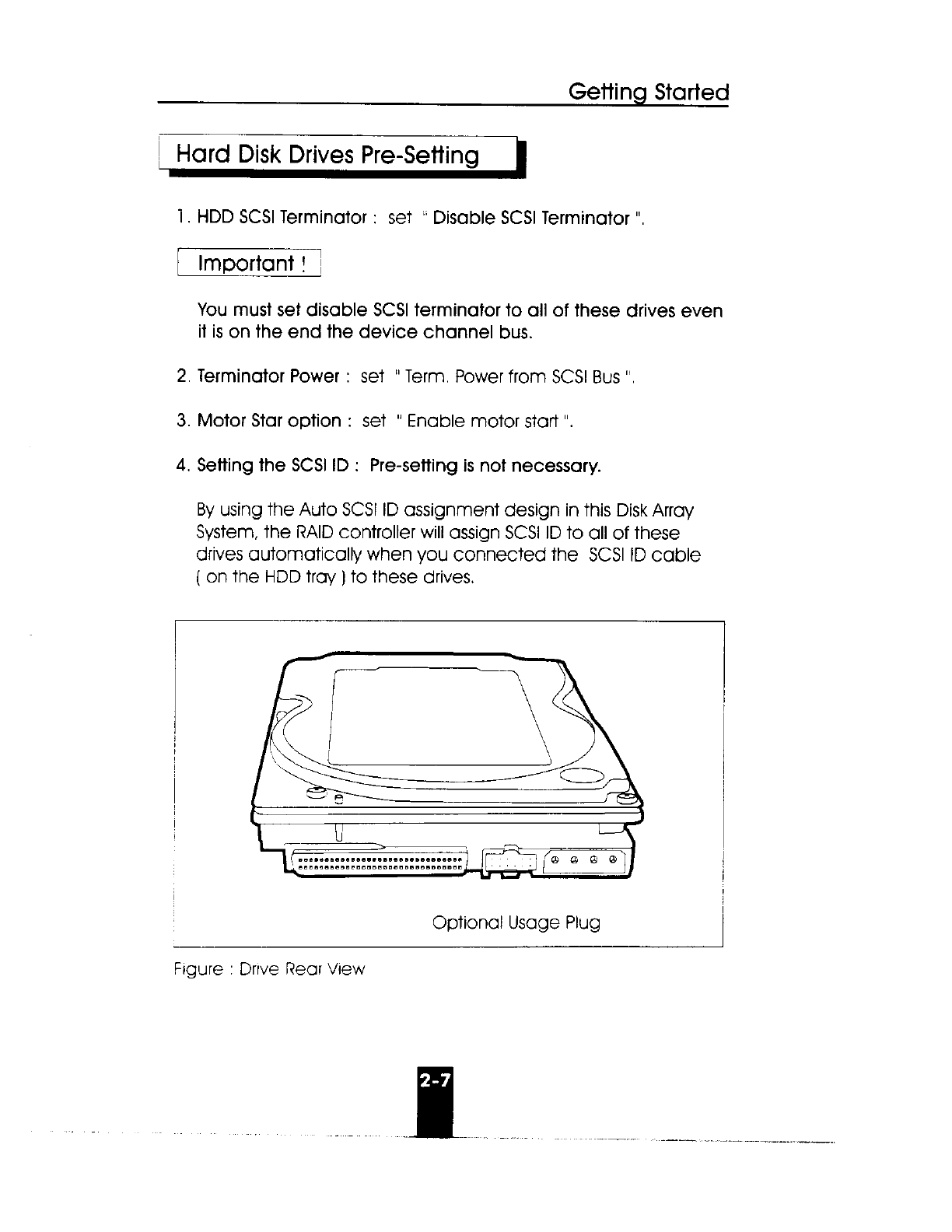 Getting Started

Hard Disk Drives Pre-Setting

1. HDD SCSI Terminator : set " Disable SCSI Terminator ".

Important !

You must set disable SCSI terminator to all of these drives even it is on the end the device channel bus.

2. Terminator Power : set " Term. Power from SCSI Bus ".

3. Motor Star option : set " Enable motor start ".

4. Setting the SCSI ID : Pre-setting is not necessary.

By using the Auto SCSI ID assignment design in this Disk Array System, the RAID controller will assign SCSI ID to all of these drives automatically when you connected the SCSI ID cable ( on the HDD tray ) to these drives.

Optional Usage Plug

Figure : Drive Rear View

2-7